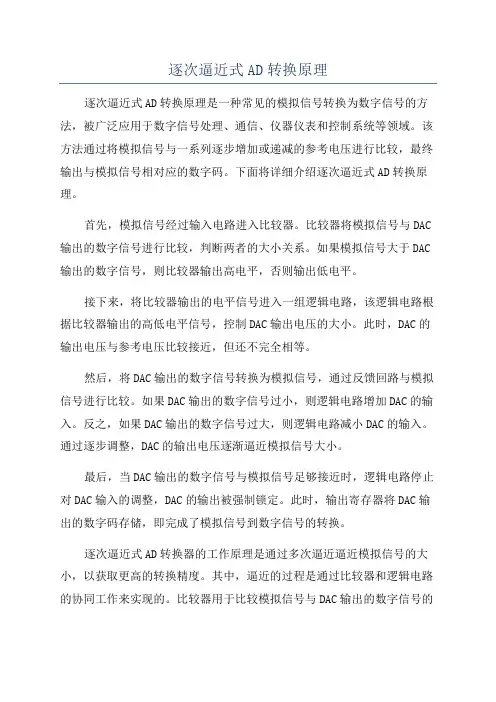 逐次逼近式AD转换原理

逐次逼近式AD转换原理是一种常见的模拟信号转换为数字信号的方法，被广泛应用于数字信号处理、通信、仪器仪表和控制系统等领域。该方法通过将模拟信号与一系列逐步增加或递减的参考电压进行比较，最终输出与模拟信号相对应的数字码。下面将详细介绍逐次逼近式AD转换原理。

首先，模拟信号经过输入电路进入比较器。比较器将模拟信号与DAC输出的数字信号进行比较，判断两者的大小关系。如果模拟信号大于DAC输出的数字信号，则比较器输出高电平，否则输出低电平。

接下来，将比较器输出的电平信号进入一组逻辑电路，该逻辑电路根据比较器输出的高低电平信号，控制DAC输出电压的大小。此时，DAC的输出电压与参考电压比较接近，但还不完全相等。

然后，将DAC输出的数字信号转换为模拟信号，通过反馈回路与模拟信号进行比较。如果DAC输出的数字信号过小，则逻辑电路增加DAC的输入。反之，如果DAC输出的数字信号过大，则逻辑电路减小DAC的输入。通过逐步调整，DAC的输出电压逐渐逼近模拟信号大小。

最后，当DAC输出的数字信号与模拟信号足够接近时，逻辑电路停止对DAC输入的调整，DAC的输出被强制锁定。此时，输出寄存器将DAC输出的数字码存储，即完成了模拟信号到数字信号的转换。

逐次逼近式AD转换器的工作原理是通过多次逼近逼近模拟信号的大小，以获取更高的转换精度。其中，逼近的过程是通过比较器和逻辑电路的协同工作来实现的。比较器用于比较模拟信号与DAC输出的数字信号的